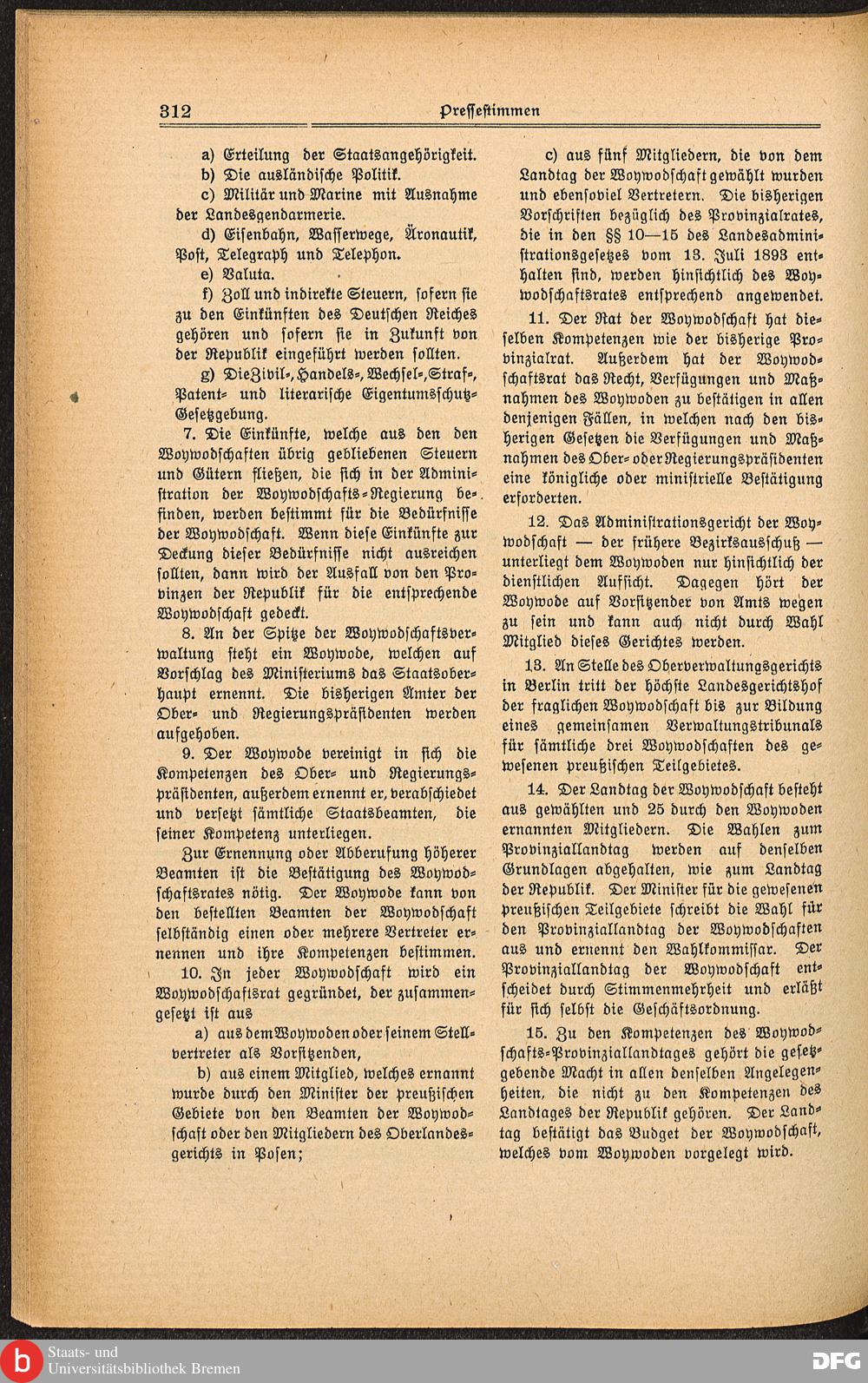 312 Pressestimmen

a) Erteilung der Staatsangehörigkeit.

b) Die ausländische Politik.

c) Militär und Marine mit Ausnahme der Landesgendarmerie.

d) Eisenbahn, Wasserwege, Äronautik, Post, Telegraph und Telephon.

e) Valuta.

f) Zoll und indirekte Steuern, sofern sie zu den Einkünften des Deutschen Reiches gehören und sofern sie in Zukunft von der Republik eingeführt werden sollten.

g) Die Zivil-, Handels-, Wechsel-, Straf-, Patent- und literarische Eigentumsschutz-Gesetzgebung.

7. Die Einkünfte, welche aus den den Woywodschaften übrig gebliebenen Steuern und Gütern fließen, die sich in der Administration der Woywodschafts-Regierung befinden, werden bestimmt für die Bedürfnisse der Woywodschaft. Wenn diese Einkünfte zur Deckung dieser Bedürfnisse nicht ausreichen sollten, dann wird der Ausfall von den Provinzen der Republik für die entsprechende Woywodschaft gedeckt.

8. An der Spitze der Woywodschaftsverwaltung steht ein Woywode, welchen auf Vorschlag des Ministeriums das Staatsoberhaupt ernennt. Die bisherigen Ämter der Ober- und Regierungspräsidenten werden aufgehoben.

9. Der Woywode vereinigt in sich die Kompetenzen des Ober- und Regierungspräsidenten, außerdem ernennt er, verabschiedet und versetzt sämtliche Staatsbeamten, die seiner Kompetenz unterliegen.

Zur Ernennung oder Abberufung höherer Beamten ist die Bestätigung des Woywodschaftsrates nötig. Der Woywode kann von den bestellten Beamten der Woywodschaft selbständig einen oder mehrere Vertreter ernennen und ihre Kompetenzen bestimmen.

10. In jeder Woywodschaft wird ein Woywodschaftsrat gegründet, der zusammengesetzt ist aus

a) aus dem Woywoden oder seinem Stellvertreter als Vorsitzenden,

b) aus einem Mitglied, welches ernannt wurde durch den Minister der preußischen Gebiete von den Beamten der Woywodschaft oder den Mitgliedern des Oberlandesgerichts in Posen;

c) aus fünf Mitgliedern, die von dem Landtag der Woywodschaft gewählt wurden und ebensoviel Vertretern. Die bisherigen Vorschriften bezüglich des Provinzialrates, die in den §§ 10—15 des Landesadministrationsgesetzes vom 13. Juli 1893 enthalten sind, werden hinsichtlich des Woywodschaftsrates entsprechend angewendet.

11. Der Rat der Woywodschaft hat dieselben Kompetenzen wie der bisherige Provinzialrat. Außerdem hat der Woywodschaftsrat das Recht, Verfügungen und Maßnahmen des Woywoden zu bestätigen in allen denjenigen Fällen, in welchen nach den bisherigen Gesetzen die Verfügungen und Maßnahmen des Ober- oder Regierungspräsidenten eine königliche oder ministrielle Bestätigung erforderten.

12. Das Administrationsgericht der Woywodschaft — der frühere Bezirksausschuß — unterliegt dem Woywoden nur hinsichtlich der dienstlichen Aufsicht. Dagegen hört der Woywode auf Vorsitzender von Amts wegen zu sein und kann auch nicht durch Wahl Mitglied dieses Gerichtes werden.

13. An Stelle des Oberverwaltungsgerichts in Berlin tritt der höchste Landesgerichtshof der fraglichen Woywodschaft bis zur Bildung eines gemeinsamen Verwaltungstribunals für sämtliche drei Woywodschaften des gewesenen preußischen Teilgebietes.

14. Der Landtag der Woywodschaft besteht aus gewählten und 25 durch den Woywoden ernannten Mitgliedern. Die Wahlen zum Provinziallandtag werden auf denselben Grundlagen abgehalten, wie zum Landtag der Republik. Der Minister für die gewesenen preußischen Teilgebiete schreibt die Wahl für den Provinziallandtag der Woywodschaften aus und ernennt den Wahlkommissar. Der Provinziallandtag der Woywodschaft entscheidet durch Stimmenmehrheit und erläßt für sich selbst die Geschäftsordnung.

15. Zu den Kompetenzen des Woywodschafts-Provinziallandtages gehört die gesetzgebende Macht in allen denselben Angelegenheiten, die nicht zu den Kompetenzen des Landtages der Republik gehören. Der Landtag bestätigt das Budget der Woywodschaft, welches vom Woywoden vorgelegt wird.

Staats- und Universitätsbibliothek Bremen
DFG